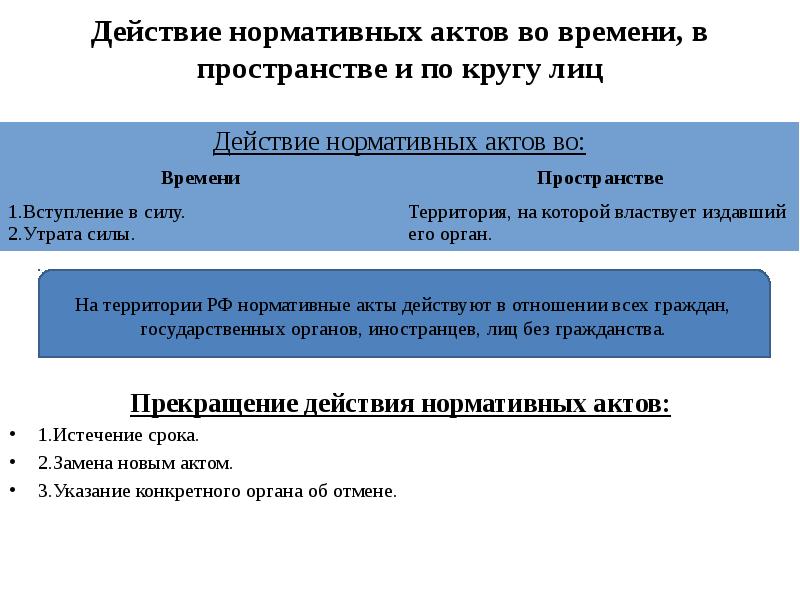 Действие нормативных актов во времени, в пространстве и по кругу лиц

Действие нормативных актов во:

| Времени | Пространстве |
|---|---|
| 1.Вступление в силу. 2.Утрата силы. | Территория, на которой властвует издавший его орган. |

На территории РФ нормативные акты действуют в отношении всех граждан, государственных органов, иностранцев, лиц без гражданства.

Прекращение действия нормативных актов:

• 1.Истечение срока.
• 2.Замена новым актом.
• 3.Указание конкретного органа об отмене.